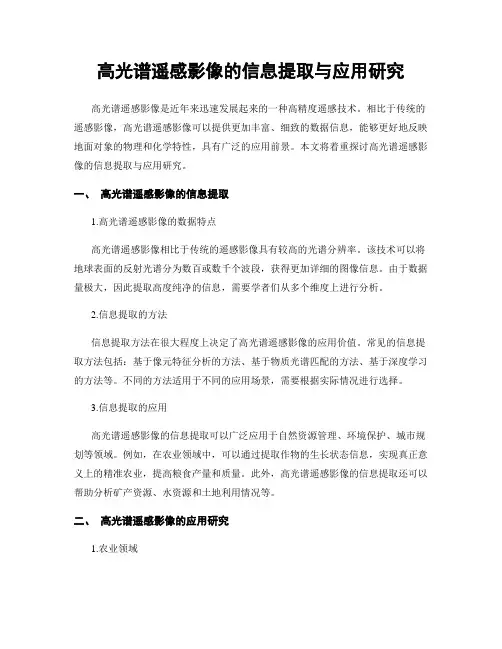 高光谱遥感影像的信息提取与应用研究

高光谱遥感影像是近年来迅速发展起来的一种高精度遥感技术。相比于传统的遥感影像，高光谱遥感影像可以提供更加丰富、细致的数据信息，能够更好地反映地面对象的物理和化学特性，具有广泛的应用前景。本文将着重探讨高光谱遥感影像的信息提取与应用研究。

一、 高光谱遥感影像的信息提取

1.高光谱遥感影像的数据特点

高光谱遥感影像相比于传统的遥感影像具有较高的光谱分辨率。该技术可以将地球表面的反射光谱分为数百或数千个波段，获得更加详细的图像信息。由于数据量极大，因此提取高度纯净的信息，需要学者们从多个维度上进行分析。

2.信息提取的方法

信息提取方法在很大程度上决定了高光谱遥感影像的应用价值。常见的信息提取方法包括：基于像元特征分析的方法、基于物质光谱匹配的方法、基于深度学习的方法等。不同的方法适用于不同的应用场景，需要根据实际情况进行选择。

3.信息提取的应用

高光谱遥感影像的信息提取可以广泛应用于自然资源管理、环境保护、城市规划等领域。例如，在农业领域中，可以通过提取作物的生长状态信息，实现真正意义上的精准农业，提高粮食产量和质量。此外，高光谱遥感影像的信息提取还可以帮助分析矿产资源、水资源和土地利用情况等。

二、 高光谱遥感影像的应用研究

1.农业领域